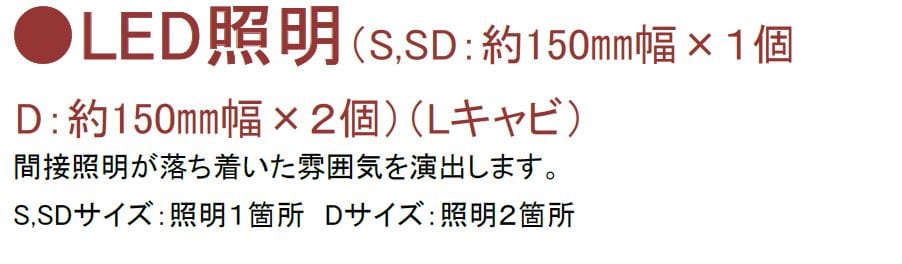 ●LED照明（S,SD：約150㎜幅 × 1個
D：約150㎜幅 × 2個）（Lキャビ）
間接照明が落ち着いた雰囲気を演出します。
S,SDサイズ：照明1箇所　Dサイズ：照明2箇所